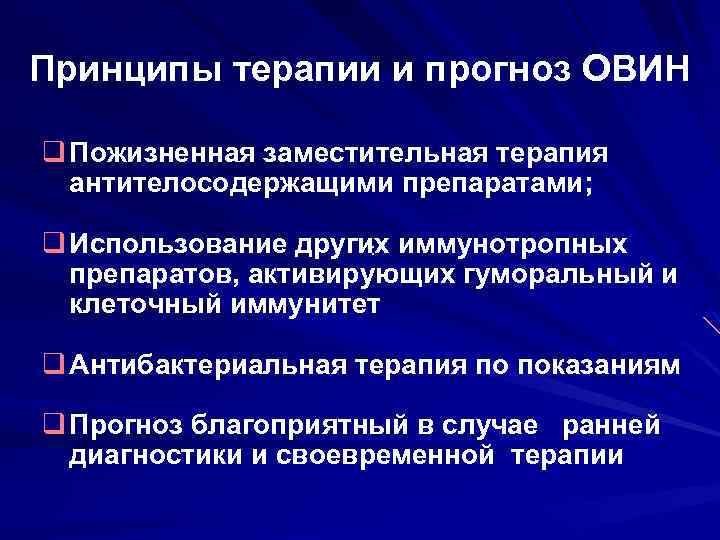 Принципы терапии и прогноз ОВИН

❑ Пожизненная заместительная терапия антителосодержащими препаратами;

❑ Использование других иммунотропных препаратов, активирующих гуморальный и клеточный иммунитет

❑ Антибактериальная терапия по показаниям

❑ Прогноз благоприятный в случае ранней диагностики и своевременной терапии